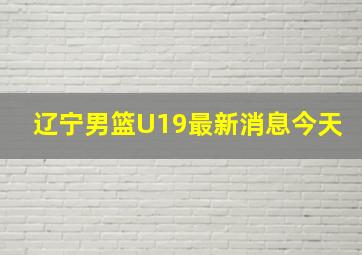 辽宁男篮U19最新消息今天